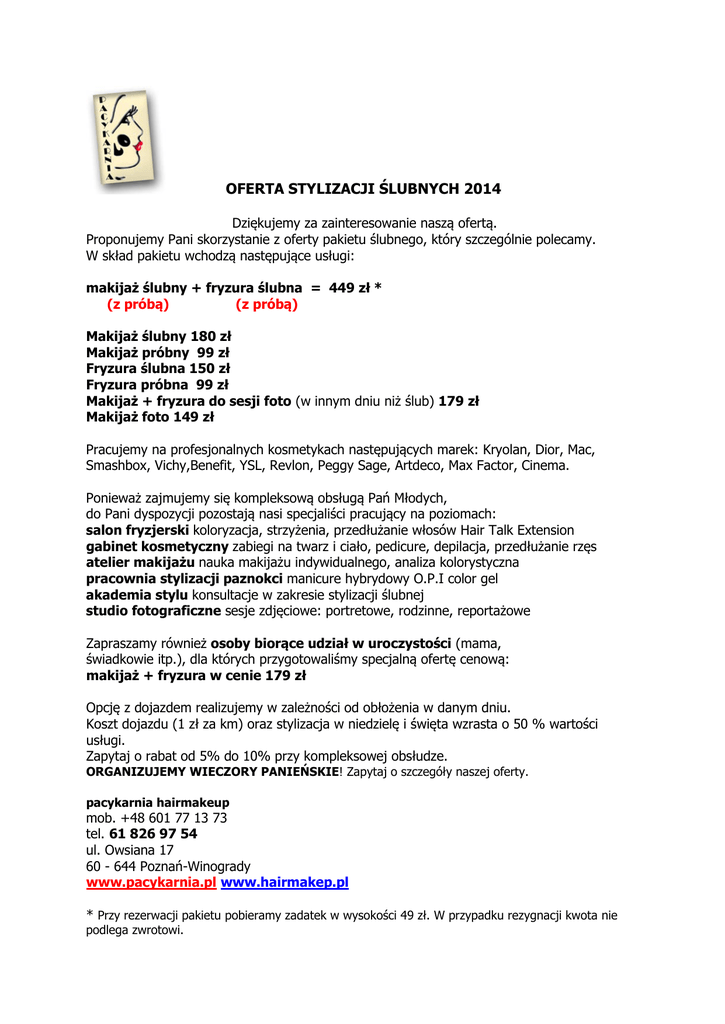 PACYKARNIA

OFERTA STYLIZACJI ŚLUBNYCH 2014

Dziękujemy za zainteresowanie naszą ofertą.
Proponujemy Pani skorzystanie z oferty pakietu ślubnego, który szczególnie polecamy.
W skład pakietu wchodzą następujące usługi:

makijaż ślubny + fryzura ślubna = 449 zł *
(z próbą) (z próbą)

Makijaż ślubny 180 zł
Makijaż próbny 99 zł
Fryzura ślubna 150 zł
Fryzura próbna 99 zł
Makijaż + fryzura do sesji foto (w innym dniu niż ślub) 179 zł
Makijaż foto 149 zł

Pracujemy na profesjonalnych kosmetykach następujących marek: Kryolan, Dior, Mac, Smashbox, Vichy,Benefit, YSL, Revlon, Peggy Sage, Artdeco, Max Factor, Cinema.

Ponieważ zajmujemy się kompleksową obsługą Pań Młodych,
do Pani dyspozycji pozostają nasi specjaliści pracujący na poziomach:
salon fryzjerski koloryzacja, strzyżenia, przedłużanie włosów Hair Talk Extension
gabinet kosmetyczny zabiegi na twarz i ciało, pedicure, depilacja, przedłużanie rzęs
atelier makijażu nauka makijażu indywidualnego, analiza kolorystyczna
pracownia stylizacji paznokci manicure hybrydowy O.P.I color gel
akademia stylu konsultacje w zakresie stylizacji ślubnej
studio fotograficzne sesje zdjęciowe: portretowe, rodzinne, reportażowe

Zapraszamy również osoby biorące udział w uroczystości (mama, świadkowie itp.), dla których przygotowaliśmy specjalną ofertę cenową:
makijaż + fryzura w cenie 179 zł

Opcję z dojazdem realizujemy w zależności od obłożenia w danym dniu.
Koszt dojazdu (1 zł za km) oraz stylizacja w niedzielę i święta wzrasta o 50 % wartości usługi.
Zapytaj o rabat od 5% do 10% przy kompleksowej obsłudze.
ORGANIZUJEMY WIECZORY PANIEŃSKIE! Zapytaj o szczegóły naszej oferty.

pacykarnia hairmakeup
mob. +48 601 77 13 73
tel. 61 826 97 54
ul. Owsiana 17
60 - 644 Poznań-Winogrady
www.pacykarnia.pl www.hairmakep.pl

* Przy rezerwacji pakietu pobieramy zadatek w wysokości 49 zł. W przypadku rezygnacji kwota nie podlega zwrotowi.